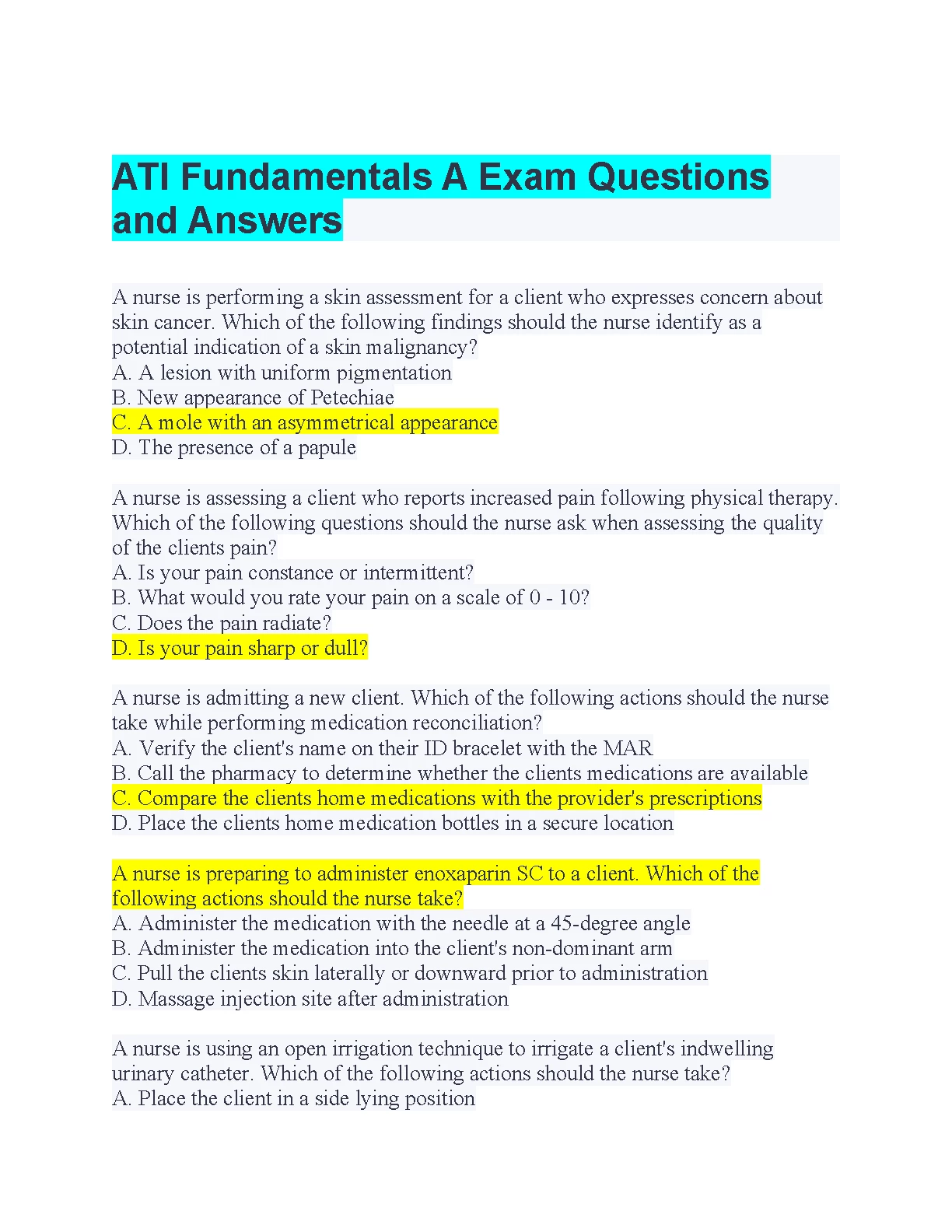 ATI Fundamentals A Exam Questions and Answers

A nurse is performing a skin assessment for a client who expresses concern about skin cancer. Which of the following findings should the nurse identify as a potential indication of a skin malignancy?
A. A lesion with uniform pigmentation
B. New appearance of Petechiae
C. A mole with an asymmetrical appearance
D. The presence of a papule

A nurse is assessing a client who reports increased pain following physical therapy. Which of the following questions should the nurse ask when assessing the quality of the clients pain?
A. Is your pain constance or intermittent?
B. What would you rate your pain on a scale of 0 - 10?
C. Does the pain radiate?
D. Is your pain sharp or dull?

A nurse is admitting a new client. Which of the following actions should the nurse take while performing medication reconciliation?
A. Verify the client's name on their ID bracelet with the MAR
B. Call the pharmacy to determine whether the clients medications are available
C. Compare the clients home medications with the provider's prescriptions
D. Place the clients home medication bottles in a secure location

A nurse is preparing to administer enoxaparin SC to a client. Which of the following actions should the nurse take?
A. Administer the medication with the needle at a 45-degree angle
B. Administer the medication into the client's non-dominant arm
C. Pull the clients skin laterally or downward prior to administration
D. Massage injection site after administration

A nurse is using an open irrigation technique to irrigate a client's indwelling urinary catheter. Which of the following actions should the nurse take?
A. Place the client in a side lying position